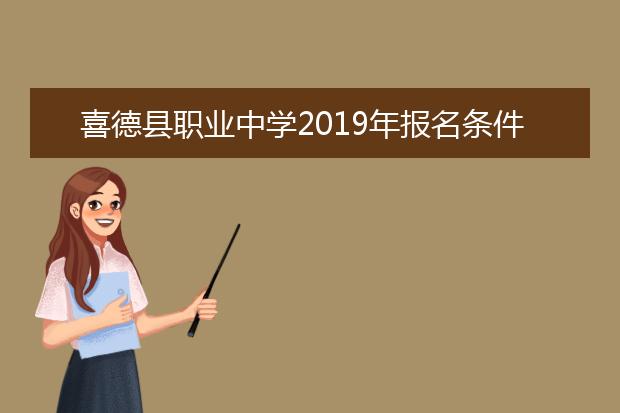 喜德县职业中学2019年报名条件